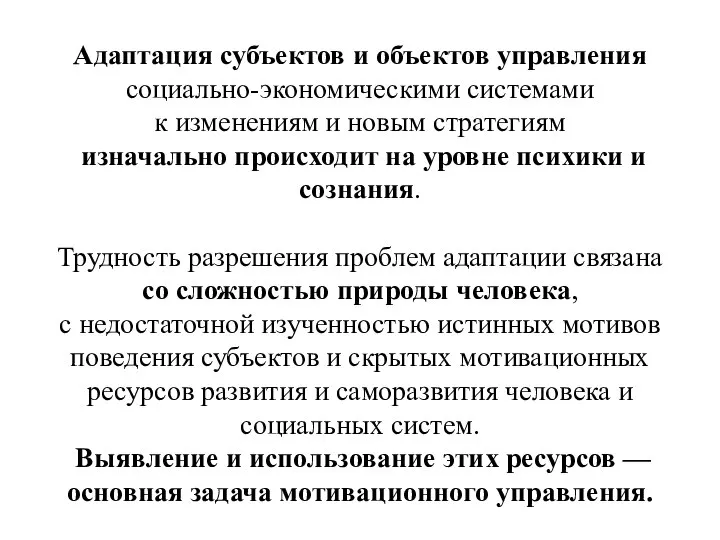 Адаптация субъектов и объектов управления социально-экономическими системами к изменениям и новым стратегиям изначально происходит на уровне психики и сознания.

Трудность разрешения проблем адаптации связана со сложностью природы человека, с недостаточной изученностью истинных мотивов поведения субъектов и скрытых мотивационных ресурсов развития и саморазвития человека и социальных систем.
Выявление и использование этих ресурсов — основная задача мотивационного управления.